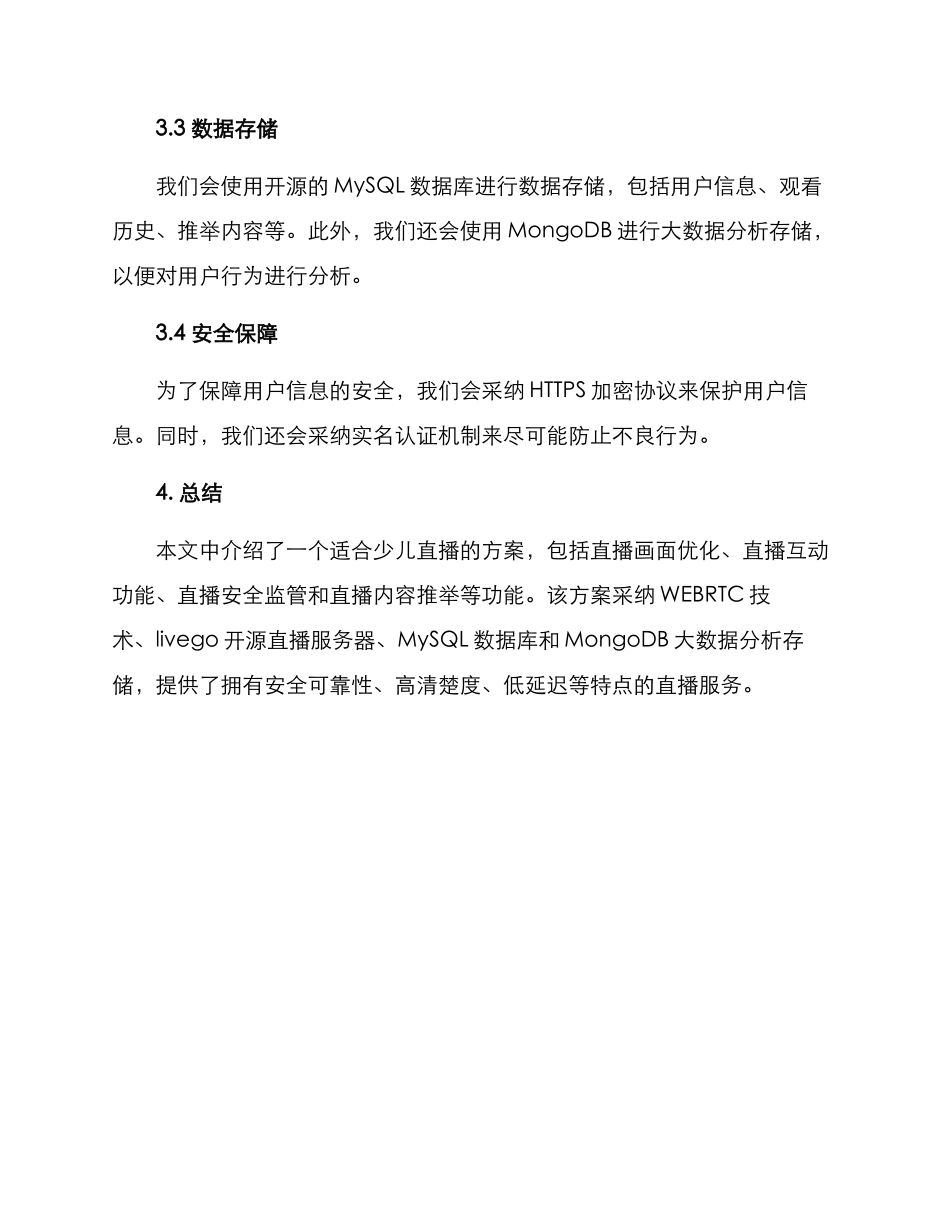 3.3 数据存储

我们会使用开源的 MySQL 数据库进行数据存储，包括用户信息、观看历史、推举内容等。此外，我们还会使用 MongoDB 进行大数据分析存储，以便对用户行为进行分析。

3.4 安全保障

为了保障用户信息的安全，我们会采纳 HTTPS 加密协议来保护用户信息。同时，我们还会采纳实名认证机制来尽可能防止不良行为。

4. 总结

本文中介绍了一个适合少儿直播的方案，包括直播画面优化、直播互动功能、直播安全监管和直播内容推举等功能。该方案采纳 WEBRTC 技术、livego 开源直播服务器、MySQL 数据库和 MongoDB 大数据分析存储，提供了拥有安全可靠性、高清楚度、低延迟等特点的直播服务。